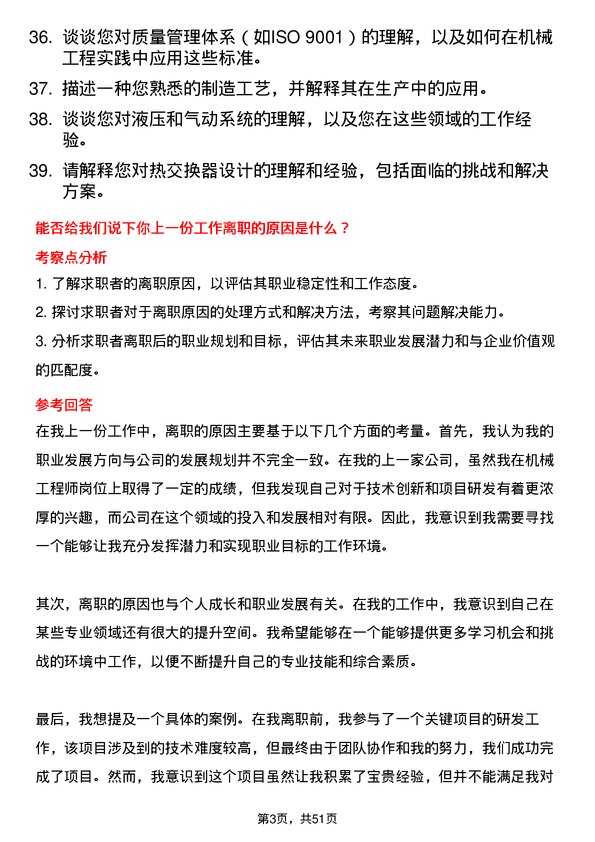 36. 谈谈您对质量管理体系（如ISO 9001）的理解，以及如何在机械工程实践中应用这些标准。

37. 描述一种您熟悉的制造工艺，并解释其在生产中的应用。

38. 谈谈您对液压和气动系统的理解，以及您在这些领域的工作经验。

39. 请解释您对热交换器设计的理解和经验，包括面临的挑战和解决方案。

能否给我们说下你上一份工作离职的原因是什么？

考察点分析

1. 了解求职者的离职原因，以评估其职业稳定性和工作态度。

2. 探讨求职者对于离职原因的处理方式和解决方法，考察其问题解决能力。

3. 分析求职者离职后的职业规划和目标，评估其未来职业发展潜力和与企业价值观的匹配度。

参考回答

在我上一份工作中，离职的原因主要基于以下几个方面的考量。首先，我认为我的职业发展方向与公司的发展规划并不完全一致。在我的上一家公司，虽然我在机械工程师岗位上取得了一定的成绩，但我发现自己对于技术创新和项目研发有着更浓厚的兴趣，而公司在这个领域的投入和发展相对有限。因此，我意识到我需要寻找一个能够让我充分发挥潜力和实现职业目标的工作环境。

其次，离职的原因也与个人成长和职业发展有关。在我的工作中，我意识到自己在某些专业领域还有很大的提升空间。我希望能够在一个能够提供更多学习机会和挑战的环境中工作，以便不断提升自己的专业技能和综合素质。

最后，我想提及一个具体的案例。在我离职前，我参与了一个关键项目的研发工作，该项目涉及到的技术难度较高，但最终由于团队协作和我的努力，我们成功完成了项目。然而，我意识到这个项目虽然让我积累了宝贵经验，但并不能满足我对

第3页，共51页